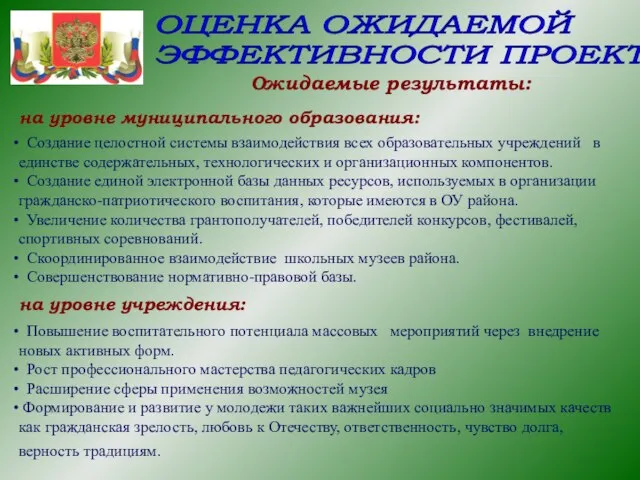 ОЦЕНКА ОЖИДАЕМОЙ ЭФФЕКТИВНОСТИ ПРОЕКТ

Ожидаемые результаты:

на уровне муниципального образования:

• Создание целостной системы взаимодействия всех образовательных учреждений в единстве содержательных, технологических и организационных компонентов.
• Создание единой электронной базы данных ресурсов, используемых в организации гражданско-патриотического воспитания, которые имеются в ОУ района.
• Увеличение количества грантополучателей, победителей конкурсов, фестивалей, спортивных соревнований.
• Скоординированное взаимодействие школьных музеев района.
• Совершенствование нормативно-правовой базы.

на уровне учреждения:

• Повышение воспитательного потенциала массовых мероприятий через внедрение новых активных форм.
• Рост профессионального мастерства педагогических кадров
• Расширение сферы применения возможностей музея
• Формирование и развитие у молодежи таких важнейших социально значимых качеств как гражданская зрелость, любовь к Отечеству, ответственность, чувство долга, верность традициям.